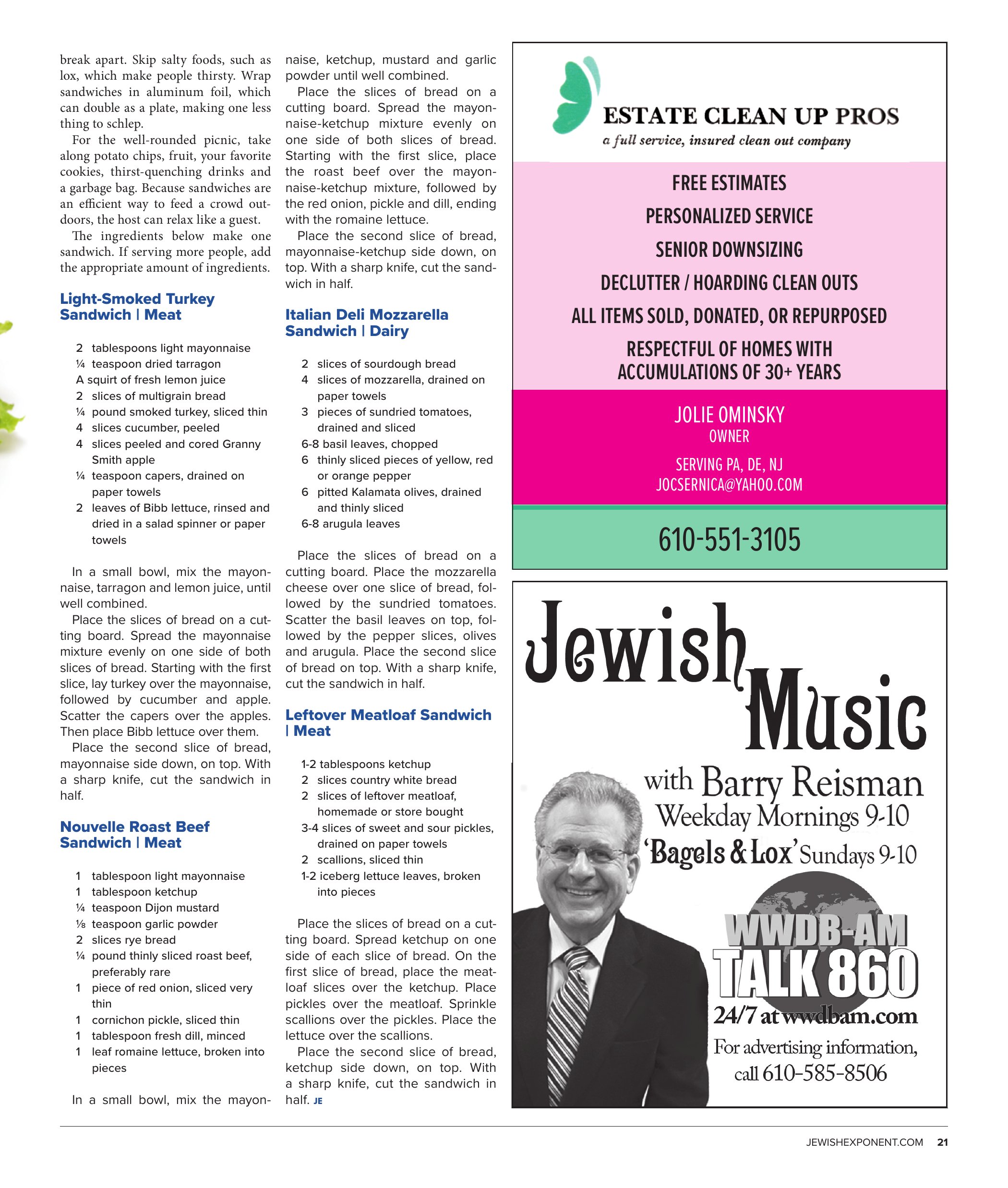 break apart. Skip salty foods, such as lox, which make people thirsty. Wrap sandwiches in aluminum foil, which can double as a plate, making one less thing to schlep.

For the well-rounded picnic, take along potato chips, fruit, your favorite cookies, thirst-quenching drinks and a garbage bag. Because sandwiches are an efficient way to feed a crowd outdoors, the host can relax like a guest.

The ingredients below make one sandwich. If serving more people, add the appropriate amount of ingredients.

Light-Smoked Turkey Sandwich | Meat

2 tablespoons light mayonnaise
¼ teaspoon dried tarragon
A squirt of fresh lemon juice
2 slices of multigrain bread
¼ pound smoked turkey, sliced thin
4 slices cucumber, peeled
4 slices peeled and cored Granny Smith apple
¼ teaspoon capers, drained on paper towels
2 leaves of Bibb lettuce, rinsed and dried in a salad spinner or paper towels

In a small bowl, mix the mayonnaise, tarragon and lemon juice, until well combined.

Place the slices of bread on a cutting board. Spread the mayonnaise mixture evenly on one side of both slices of bread. Starting with the first slice, lay turkey over the mayonnaise, followed by cucumber and apple. Scatter the capers over the apples. Then place Bibb lettuce over them.

Place the second slice of bread, mayonnaise side down, on top. With a sharp knife, cut the sandwich in half.

Nouvelle Roast Beef Sandwich | Meat

1 tablespoon light mayonnaise
1 tablespoon ketchup
¼ teaspoon Dijon mustard
⅛ teaspoon garlic powder
2 slices rye bread
¼ pound thinly sliced roast beef, preferably rare
1 piece of red onion, sliced very thin
1 cornichon pickle, sliced thin
1 tablespoon fresh dill, minced
1 leaf romaine lettuce, broken into pieces

In a small bowl, mix the mayonnaise, ketchup, mustard and garlic powder until well combined.

Place the slices of bread on a cutting board. Spread the mayonnaise-ketchup mixture evenly on one side of both slices of bread. Starting with the first slice, place the roast beef over the mayonnaise-ketchup mixture, followed by the red onion, pickle and dill, ending with the romaine lettuce.

Place the second slice of bread, mayonnaise-ketchup side down, on top. With a sharp knife, cut the sandwich in half.

Italian Deli Mozzarella Sandwich | Dairy

2 slices of sourdough bread
4 slices of mozzarella, drained on paper towels
3 pieces of sundried tomatoes, drained and sliced
6-8 basil leaves, chopped
6 thinly sliced pieces of yellow, red or orange pepper
6 pitted Kalamata olives, drained and thinly sliced
6-8 arugula leaves

Place the slices of bread on a cutting board. Place the mozzarella cheese over one slice of bread, followed by the sundried tomatoes. Scatter the basil leaves on top, followed by the pepper slices, olives and arugula. Place the second slice of bread on top. With a sharp knife, cut the sandwich in half.

Leftover Meatloaf Sandwich | Meat

1-2 tablespoons ketchup
2 slices country white bread
2 slices of leftover meatloaf, homemade or store bought
3-4 slices of sweet and sour pickles, drained on paper towels
2 scallions, sliced thin
1-2 iceberg lettuce leaves, broken into pieces

Place the slices of bread on a cutting board. Spread ketchup on one side of each slice of bread. On the first slice of bread, place the meatloaf slices over the ketchup. Place pickles over the meatloaf. Sprinkle scallions over the pickles. Place the lettuce over the scallions.

Place the second slice of bread, ketchup side down, on top. With a sharp knife, cut the sandwich in half. JE

ESTATE CLEAN UP PROS
a full service, insured clean out company

FREE ESTIMATES
PERSONALIZED SERVICE
SENIOR DOWNSIZING
DECLUTTER / HOARDING CLEAN OUTS
ALL ITEMS SOLD, DONATED, OR REPURPOSED
RESPECTFUL OF HOMES WITH ACCUMULATIONS OF 30+ YEARS

JOLIE OMINSKY
OWNER
SERVING PA, DE, NJ
JOCSERNICA@YAHOO.COM

610-551-3105

Jewish Music
with Barry Reisman
Weekday Mornings 9-10
'Bagels & Lox' Sundays 9-10
WWDB-AM
TALK 860
24/7 at wwdbam.com
For advertising information, call 610-585-8506

JEWISHEXPONENT.COM 21